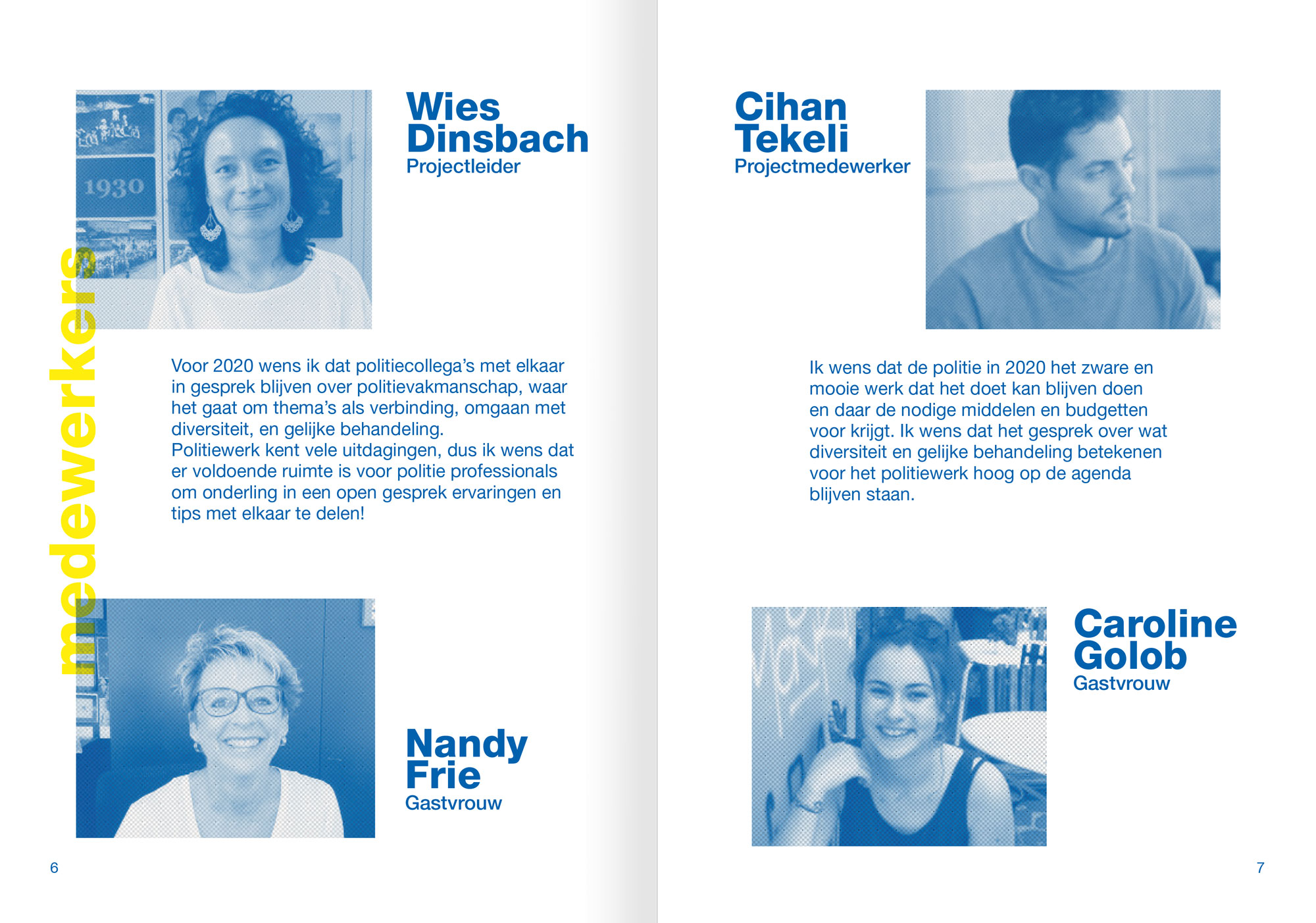 medewerkers

Wies
Dinsbach
Projectleider

Voor 2020 wens ik dat politiecollega's met elkaar in gesprek blijven over politievakmanschap, waar het gaat om thema's als verbinding, omgaan met diversiteit, en gelijke behandeling.
Politiewerk kent vele uitdagingen, dus ik wens dat er voldoende ruimte is voor politie professionals om onderling in een open gesprek ervaringen en tips met elkaar te delen!

Nandy
Frie
Gastvrouw

6

Cihan
Tekeli
Projectmedewerker

Ik wens dat de politie in 2020 het zware en mooie werk dat het doet kan blijven doen en daar de nodige middelen en budgetten voor krijgt. Ik wens dat het gesprek over wat diversiteit en gelijke behandeling betekenen voor het politiewerk hoog op de agenda blijven staan.

Caroline
Golob
Gastvrouw

7